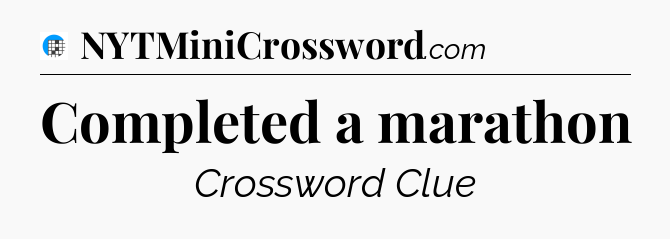 NYTMiniCrossword.com

Completed a marathon

Crossword Clue